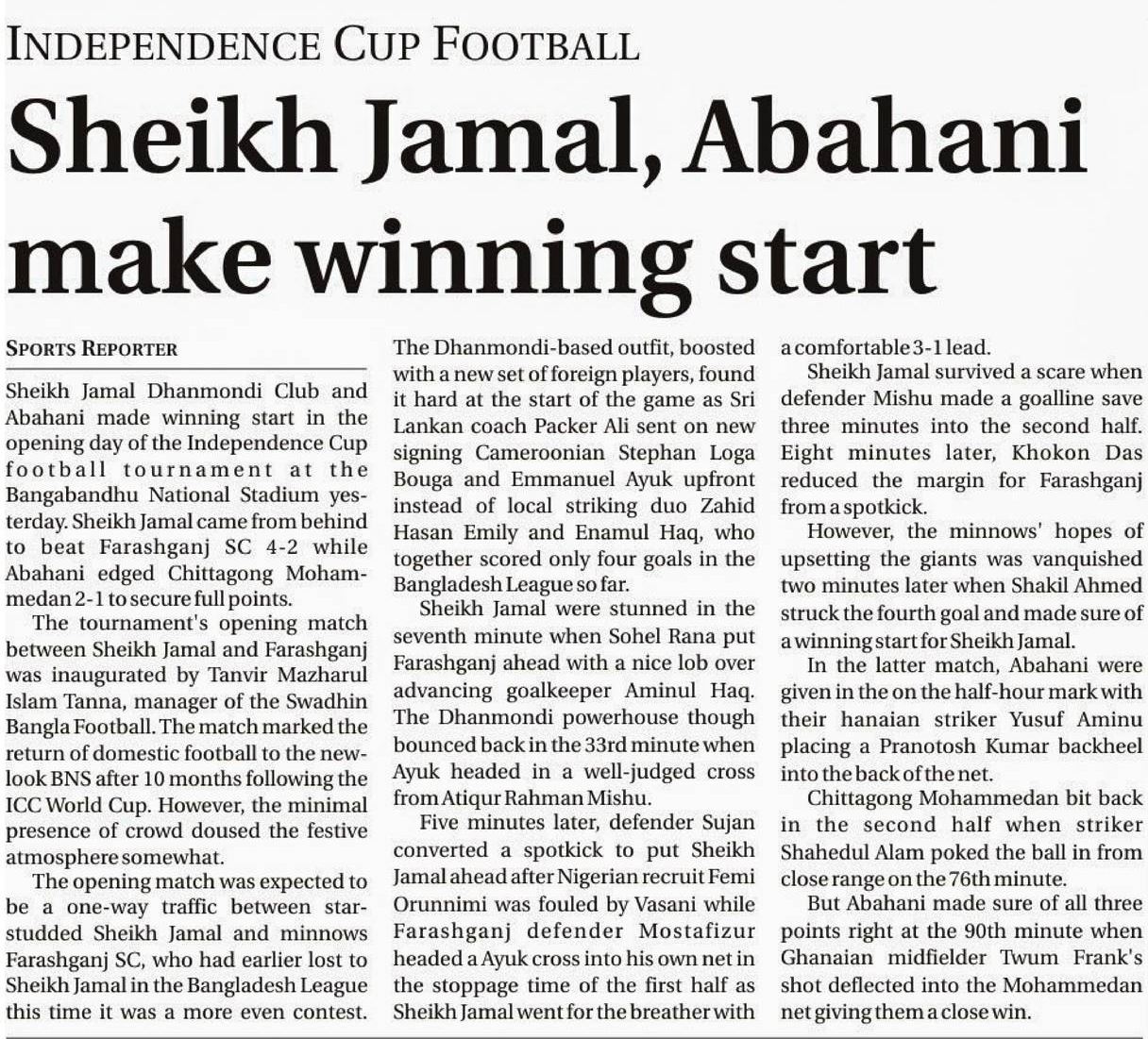 INDEPENDENCE CUP FOOTBALL

Sheikh Jamal, Abahani make winning start

SPORTS REPORTER

Sheikh Jamal Dhanmondi Club and Abahani made winning start in the opening day of the Independence Cup football tournament at the Bangabandhu National Stadium yesterday. Sheikh Jamal came from behind to beat Farashganj SC 4-2 while Abahani edged Chittagong Mohammedan 2-1 to secure full points.

The tournament's opening match between Sheikh Jamal and Farashganj was inaugurated by Tanvir Mazharul Islam Tanna, manager of the Swadhin Bangla Football. The match marked the return of domestic football to the new-look BNS after 10 months following the ICC World Cup. However, the minimal presence of crowd doused the festive atmosphere somewhat.

The opening match was expected to be a one-way traffic between star-studded Sheikh Jamal and minnows Farashganj SC, who had earlier lost to Sheikh Jamal in the Bangladesh League this time it was a more even contest. The Dhanmondi-based outfit, boosted with a new set of foreign players, found it hard at the start of the game as Sri Lankan coach Packer Ali sent on new signing Cameroonian Stephan Loga Bouga and Emmanuel Ayuk upfront instead of local striking duo Zahid Hasan Emily and Enamul Haq, who together scored only four goals in the Bangladesh League so far.

Sheikh Jamal were stunned in the seventh minute when Sohel Rana put Farashganj ahead with a nice lob over advancing goalkeeper Aminul Haq. The Dhanmondi powerhouse though bounced back in the 33rd minute when Ayuk headed in a well-judged cross from Atiqur Rahman Mishu.

Five minutes later, defender Sujan converted a spotkick to put Sheikh Jamal ahead after Nigerian recruit Femi Orunnimi was fouled by Vasani while Farashganj defender Mostafizur headed a Ayuk cross into his own net in the stoppage time of the first half as Sheikh Jamal went for the breather with a comfortable 3-1 lead.

Sheikh Jamal survived a scare when defender Mishu made a goalline save three minutes into the second half. Eight minutes later, Khokon Das reduced the margin for Farashganj from a spotkick.

However, the minnows' hopes of upsetting the giants was vanquished two minutes later when Shakil Ahmed struck the fourth goal and made sure of a winning start for Sheikh Jamal.

In the latter match, Abahani were given in the on the half-hour mark with their hanaian striker Yusuf Aminu placing a Pranotosh Kumar backheel into the back of the net.

Chittagong Mohammedan bit back in the second half when striker Shahedul Alam poked the ball in from close range on the 76th minute.

But Abahani made sure of all three points right at the 90th minute when Ghanaian midfielder Twum Frank's shot deflected into the Mohammedan net giving them a close win.